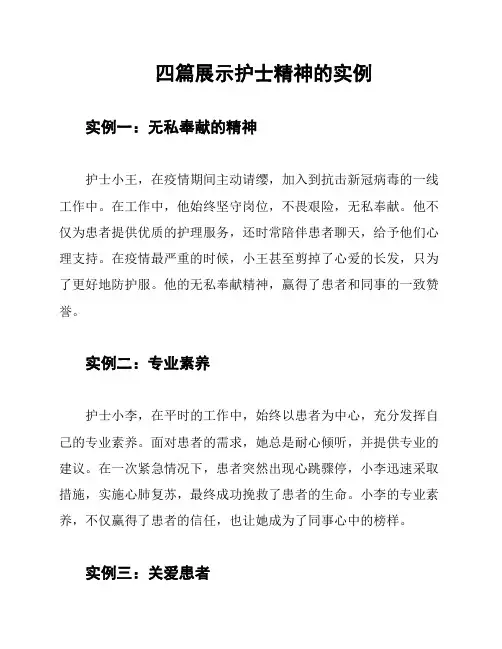 四篇展示护士精神的实例

实例一：无私奉献的精神

护士小王，在疫情期间主动请缨，加入到抗击新冠病毒的一线工作中。在工作中，他始终坚守岗位，不畏艰险，无私奉献。他不仅为患者提供优质的护理服务，还时常陪伴患者聊天，给予他们心理支持。在疫情最严重的时候，小王甚至剪掉了心爱的长发，只为了更好地防护服。他的无私奉献精神，赢得了患者和同事的一致赞誉。

实例二：专业素养

护士小李，在平时的工作中，始终以患者为中心，充分发挥自己的专业素养。面对患者的需求，她总是耐心倾听，并提供专业的建议。在一次紧急情况下，患者突然出现心跳骤停，小李迅速采取措施，实施心肺复苏，最终成功挽救了患者的生命。小李的专业素养，不仅赢得了患者的信任，也让她成为了同事心中的榜样。

实例三：关爱患者